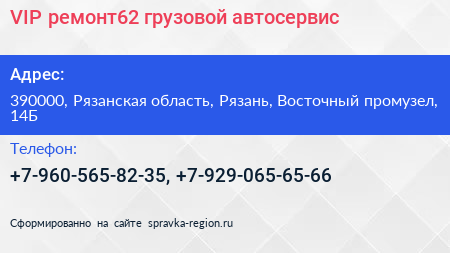 VIP ремонт62 грузовой автосервис

Адрес:

390000, Рязанская область, Рязань, Восточный промузел, 14Б

Телефон:

+7-960-565-82-35, +7-929-065-65-66

Сформированно на сайте spravka-region.ru